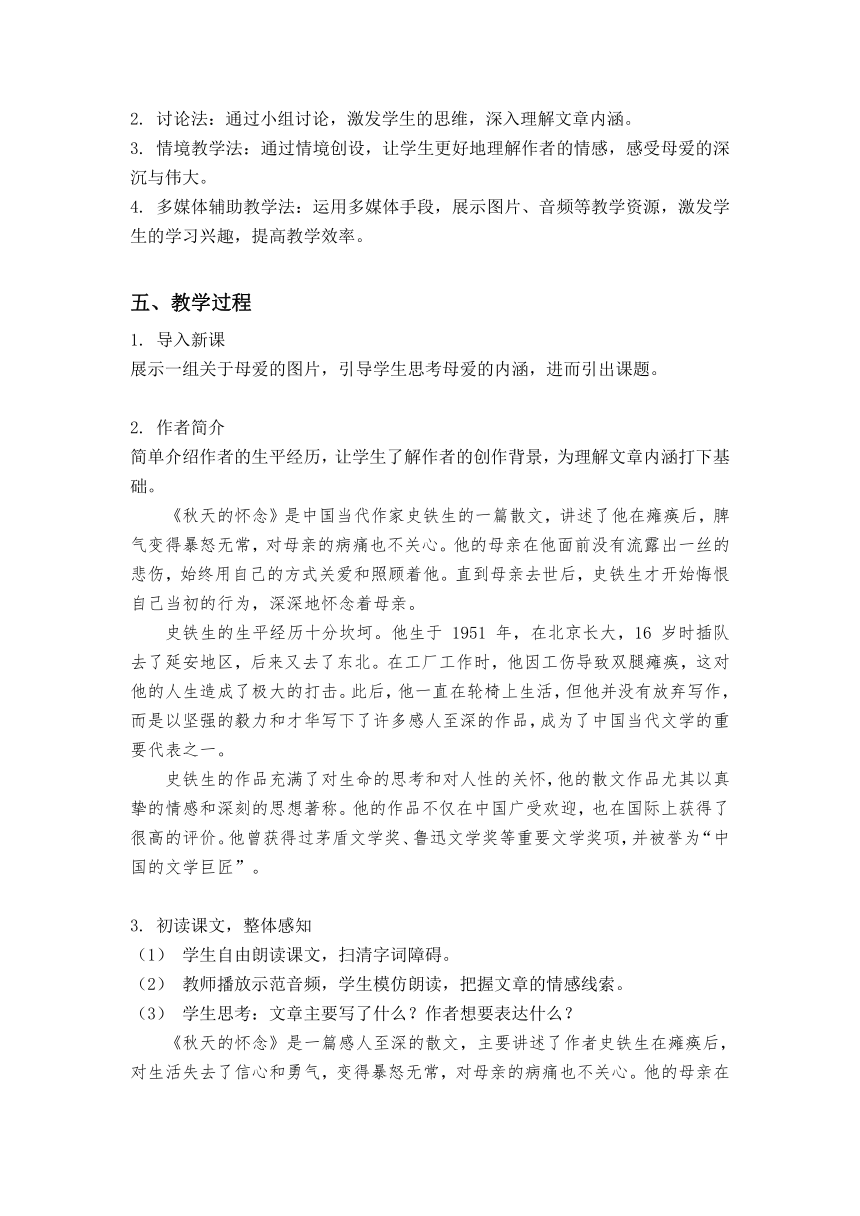 2. 讨论法：通过小组讨论，激发学生的思维，深入理解文章内涵。
3. 情境教学法：通过情境创设，让学生更好地理解作者的情感，感受母爱的深沉与伟大。
4. 多媒体辅助教学法：运用多媒体手段，展示图片、音频等教学资源，激发学生的学习兴趣，提高教学效率。

五、教学过程

1. 导入新课
展示一组关于母爱的图片，引导学生思考母爱的内涵，进而引出课题。

2. 作者简介
简单介绍作者的生平经历，让学生了解作者的创作背景，为理解文章内涵打下基础。

《秋天的怀念》是中国当代作家史铁生的一篇散文，讲述了他在瘫痪后，脾气变得暴怒无常，对母亲的病痛也不关心。他的母亲在他面前没有流露出一丝的悲伤，始终用自己的方式关爱和照顾着他。直到母亲去世后，史铁生才开始悔恨自己当初的行为，深深地怀念着母亲。

史铁生的生平经历十分坎坷。他生于 1951 年，在北京长大，16 岁时插队去了延安地区，后来又去了东北。在工厂工作时，他因工伤导致双腿瘫痪，这对他的人生造成了极大的打击。此后，他一直在轮椅上生活，但他并没有放弃写作，而是以坚强的毅力和才华写下了许多感人至深的作品，成为了中国当代文学的重要代表之一。

史铁生的作品充满了对生命的思考和对人性的关怀，他的散文作品尤其以真挚的情感和深刻的思想著称。他的作品不仅在中国广受欢迎，也在国际上获得了很高的评价。他曾获得过茅盾文学奖、鲁迅文学奖等重要文学奖项，并被誉为“中国的文学巨匠”。

3. 初读课文，整体感知
（1） 学生自由朗读课文，扫清字词障碍。
（2） 教师播放示范音频，学生模仿朗读，把握文章的情感线索。
（3） 学生思考：文章主要写了什么？作者想要表达什么？

《秋天的怀念》是一篇感人至深的散文，主要讲述了作者史铁生在瘫痪后，对生活失去了信心和勇气，变得暴怒无常，对母亲的病痛也不关心。他的母亲在